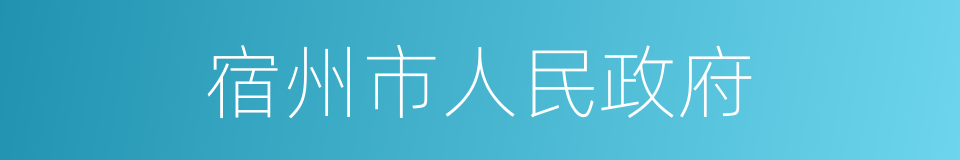 宿州市人民政府